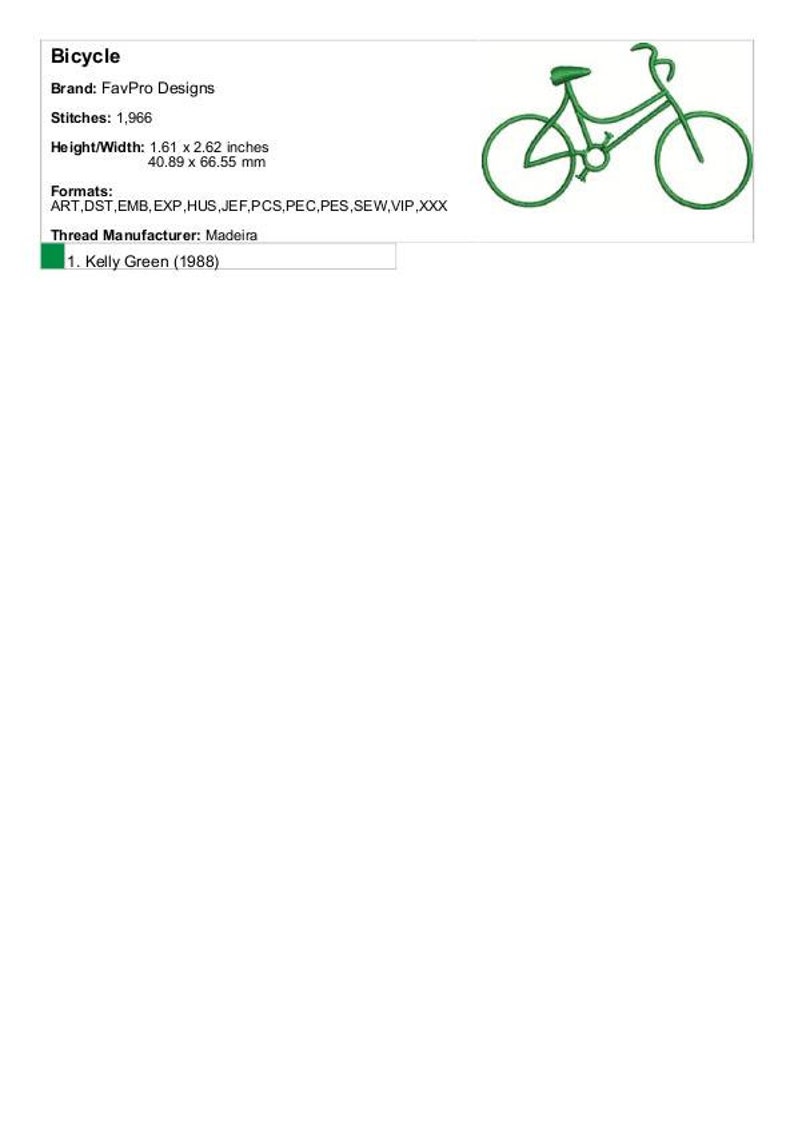 Bicycle

Brand: FavPro Designs

Stitches: 1,966

Height/Width: 1.61 x 2.62 inches
40.89 x 66.55 mm

Formats:
ART,DST,EMB,EXP,HUS,JEF,PCS,PEC,PES,SEW,VIP,XXX

Thread Manufacturer: Madeira

1. Kelly Green (1988)